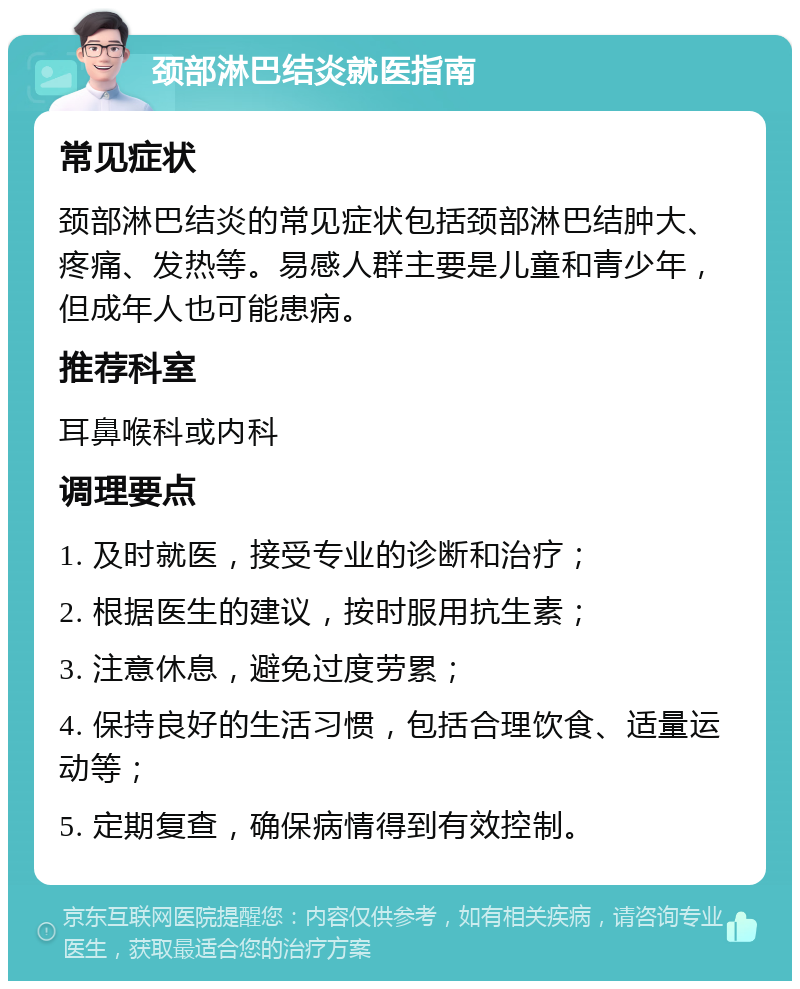 颈部淋巴结炎就医指南

常见症状

颈部淋巴结炎的常见症状包括颈部淋巴结肿大、疼痛、发热等。易感人群主要是儿童和青少年，但成年人也可能患病。

推荐科室

耳鼻喉科或内科

调理要点

1. 及时就医，接受专业的诊断和治疗；

2. 根据医生的建议，按时服用抗生素；

3. 注意休息，避免过度劳累；

4. 保持良好的生活习惯，包括合理饮食、适量运动等；

5. 定期复查，确保病情得到有效控制。

京东互联网医院提醒您：内容仅供参考，如有相关疾病，请咨询专业医生，获取最适合您的治疗方案